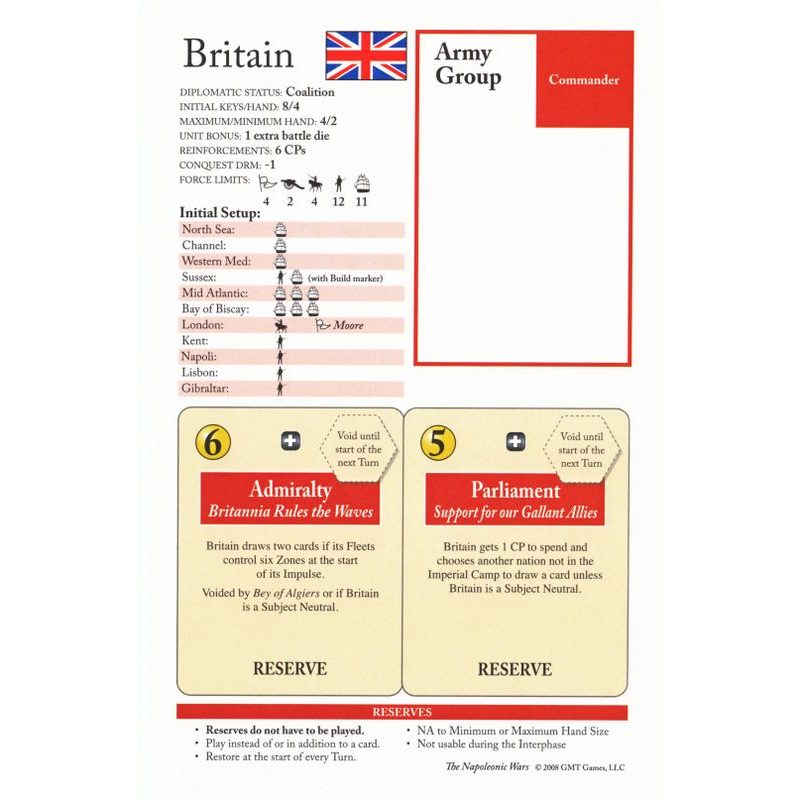 Britain

DIPLOMATIC STATUS: Coalition
INITIAL KEYS/HAND: 8/4
MAXIMUM/MINIMUM HAND: 4/2
UNIT BONUS: 1 extra battle die
REINFORCEMENTS: 6 CPs
CONQUEST DRM: -1
FORCE LIMITS:
4 2 4 12 11

Initial Setup:
North Sea:
Channel:
Western Med:
Sussex: (with Build marker)
Mid Atlantic:
Bay of Biscay:
London: Moore
Kent:
Napoli:
Lisbon:
Gibraltar:

Army Group

Commander

6

Void until start of the next Turn

Admiralty
Britannia Rules the Waves

Britain draws two cards if its Fleets control six Zones at the start of its Impulse.

Voided by Bey of Algiers or if Britain is a Subject Neutral.

RESERVE

5

Void until start of the next Turn

Parliament
Support for our Gallant Allies

Britain gets 1 CP to spend and chooses another nation not in the Imperial Camp to draw a card unless Britain is a Subject Neutral.

RESERVE

RESERVES
• Reserves do not have to be played.
• Play instead of or in addition to a card.
• Restore at the start of every Turn.
• NA to Minimum or Maximum Hand Size
• Not usable during the Interphase

The Napoleonic Wars © 2008 GMT Games, LLC